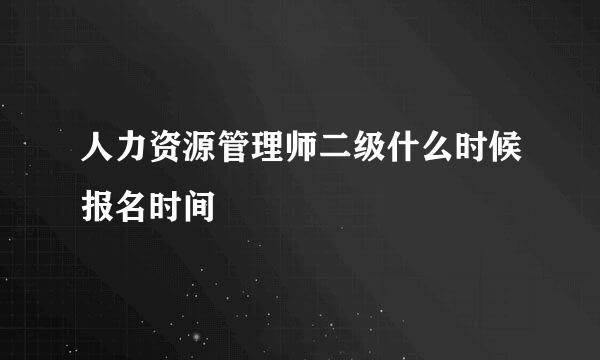 人力资源管理师二级什么时候报名时间